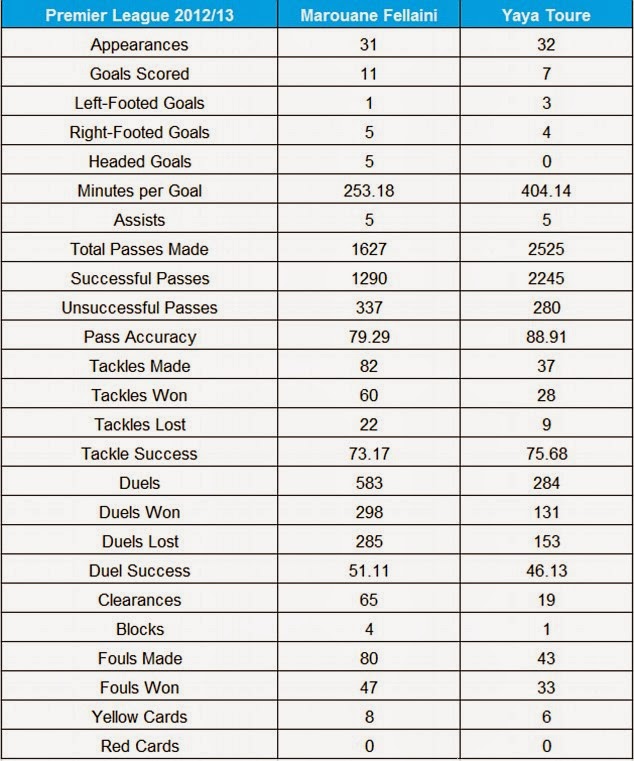 | Premier League 2012/13 | Marouane Fellaini | Yaya Toure |
|---|---|---|
| Appearances | 31 | 32 |
| Goals Scored | 11 | 7 |
| Left-Footed Goals | 1 | 3 |
| Right-Footed Goals | 5 | 4 |
| Headed Goals | 5 | 0 |
| Minutes per Goal | 253.18 | 404.14 |
| Assists | 5 | 5 |
| Total Passes Made | 1627 | 2525 |
| Successful Passes | 1290 | 2245 |
| Unsuccessful Passes | 337 | 280 |
| Pass Accuracy | 79.29 | 88.91 |
| Tackles Made | 82 | 37 |
| Tackles Won | 60 | 28 |
| Tackles Lost | 22 | 9 |
| Tackle Success | 73.17 | 75.68 |
| Duels | 583 | 284 |
| Duels Won | 298 | 131 |
| Duels Lost | 285 | 153 |
| Duel Success | 51.11 | 46.13 |
| Clearances | 65 | 19 |
| Blocks | 4 | 1 |
| Fouls Made | 80 | 43 |
| Fouls Won | 47 | 33 |
| Yellow Cards | 8 | 6 |
| Red Cards | 0 | 0 |